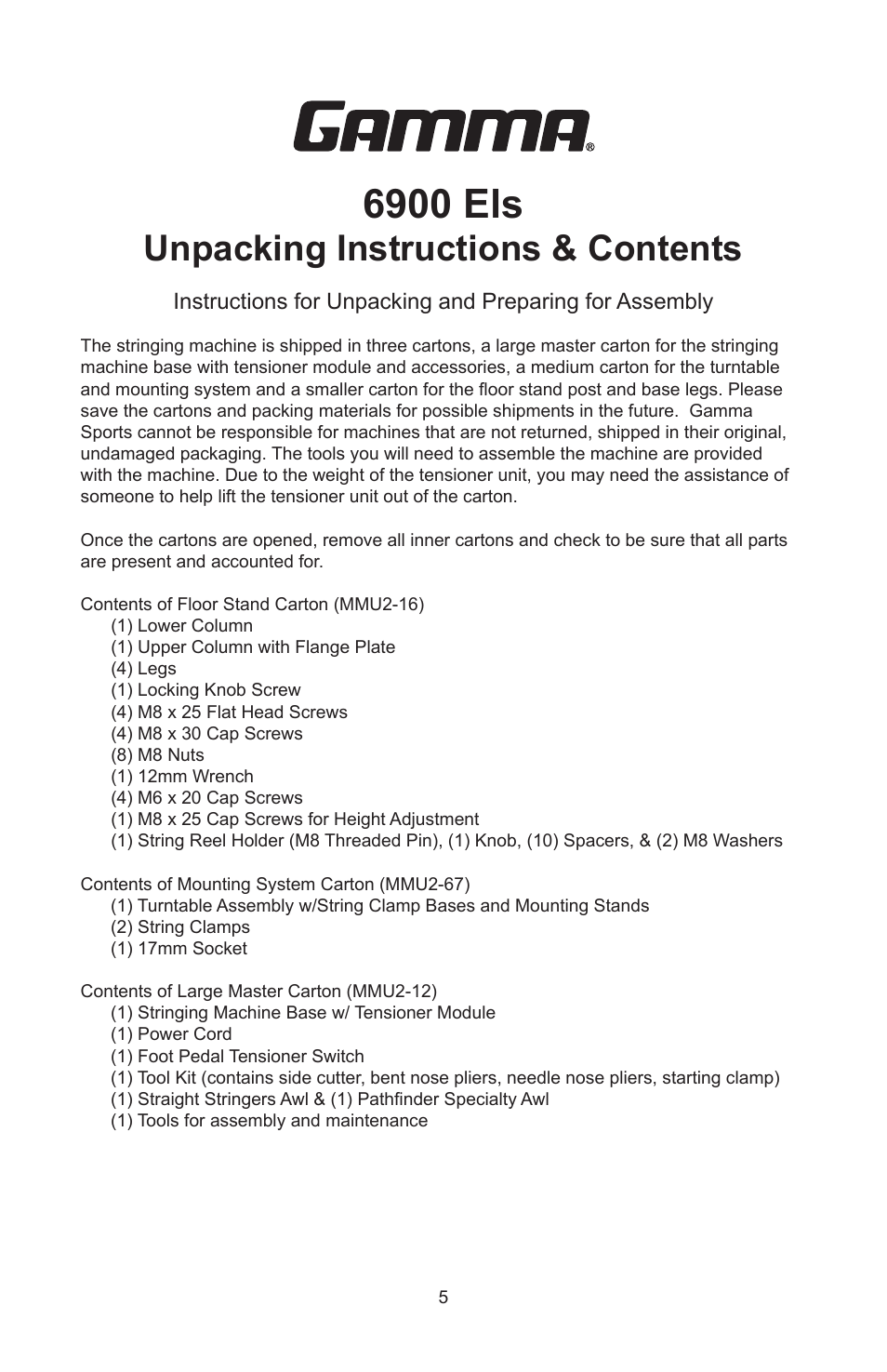 GAMMA®

6900 Els
Unpacking Instructions & Contents

Instructions for Unpacking and Preparing for Assembly

The stringing machine is shipped in three cartons, a large master carton for the stringing machine base with tensioner module and accessories, a medium carton for the turntable and mounting system and a smaller carton for the floor stand post and base legs. Please save the cartons and packing materials for possible shipments in the future. Gamma Sports cannot be responsible for machines that are not returned, shipped in their original, undamaged packaging. The tools you will need to assemble the machine are provided with the machine. Due to the weight of the tensioner unit, you may need the assistance of someone to help lift the tensioner unit out of the carton.

Once the cartons are opened, remove all inner cartons and check to be sure that all parts are present and accounted for.

Contents of Floor Stand Carton (MMU2-16)
(1) Lower Column
(1) Upper Column with Flange Plate
(4) Legs
(1) Locking Knob Screw
(4) M8 x 25 Flat Head Screws
(4) M8 x 30 Cap Screws
(8) M8 Nuts
(1) 12mm Wrench
(4) M6 x 20 Cap Screws
(1) M8 x 25 Cap Screws for Height Adjustment
(1) String Reel Holder (M8 Threaded Pin), (1) Knob, (10) Spacers, & (2) M8 Washers

Contents of Mounting System Carton (MMU2-67)
(1) Turntable Assembly w/String Clamp Bases and Mounting Stands
(2) String Clamps
(1) 17mm Socket

Contents of Large Master Carton (MMU2-12)
(1) Stringing Machine Base w/ Tensioner Module
(1) Power Cord
(1) Foot Pedal Tensioner Switch
(1) Tool Kit (contains side cutter, bent nose pliers, needle nose pliers, starting clamp)
(1) Straight Stringers Awl & (1) Pathfinder Specialty Awl
(1) Tools for assembly and maintenance

5